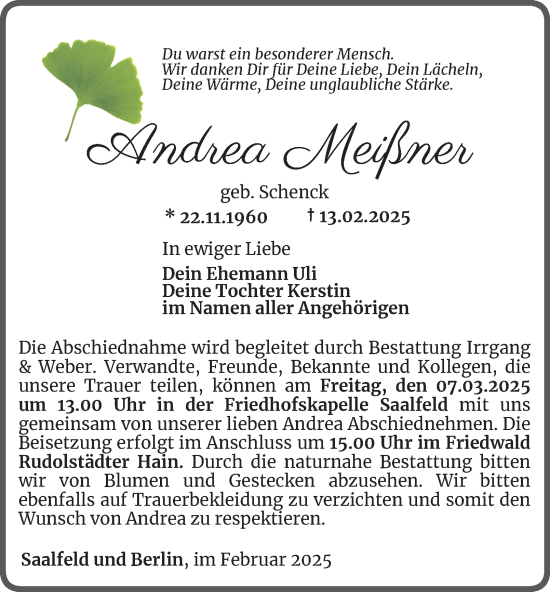 Du warst ein besonderer Mensch.
Wir danken Dir für Deine Liebe, Dein Lächeln,
Deine Wärme, Deine unglaubliche Stärke.

Andrea Meißner

geb. Schenck

* 22.11.1960 † 13.02.2025

In ewiger Liebe

Dein Ehemann Uli
Deine Tochter Kerstin
im Namen aller Angehörigen

Die Abschiednahme wird begleitet durch Bestattung Irrgang & Weber. Verwandte, Freunde, Bekannte und Kollegen, die unsere Trauer teilen, können am Freitag, den 07.03.2025 um 13.00 Uhr in der Friedhofskapelle Saalfeld mit uns gemeinsam von unserer lieben Andrea Abschiednehmen. Die Beisetzung erfolgt im Anschluss um 15.00 Uhr im Friedwald Rudolstädter Hain. Durch die naturnahe Bestattung bitten wir von Blumen und Gestecken abzusehen. Wir bitten ebenfalls auf Trauerbekleidung zu verzichten und somit den Wunsch von Andrea zu respektieren.

Saalfeld und Berlin, im Februar 2025